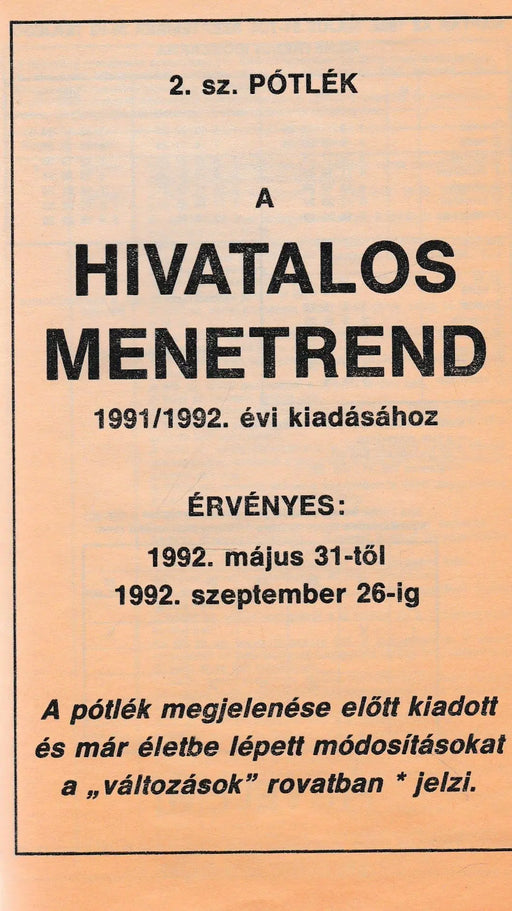 2. sz. PÓTLÉK

A

HIVATALOS MENETREND

1991/1992. évi kiadásához

ÉRVÉNYES:

1992. május 31-től
1992. szeptember 26-ig

A pótlék megjelenése előtt kiadott és már életbe lépett módosításokat a „változások” rovatban * jelzi.